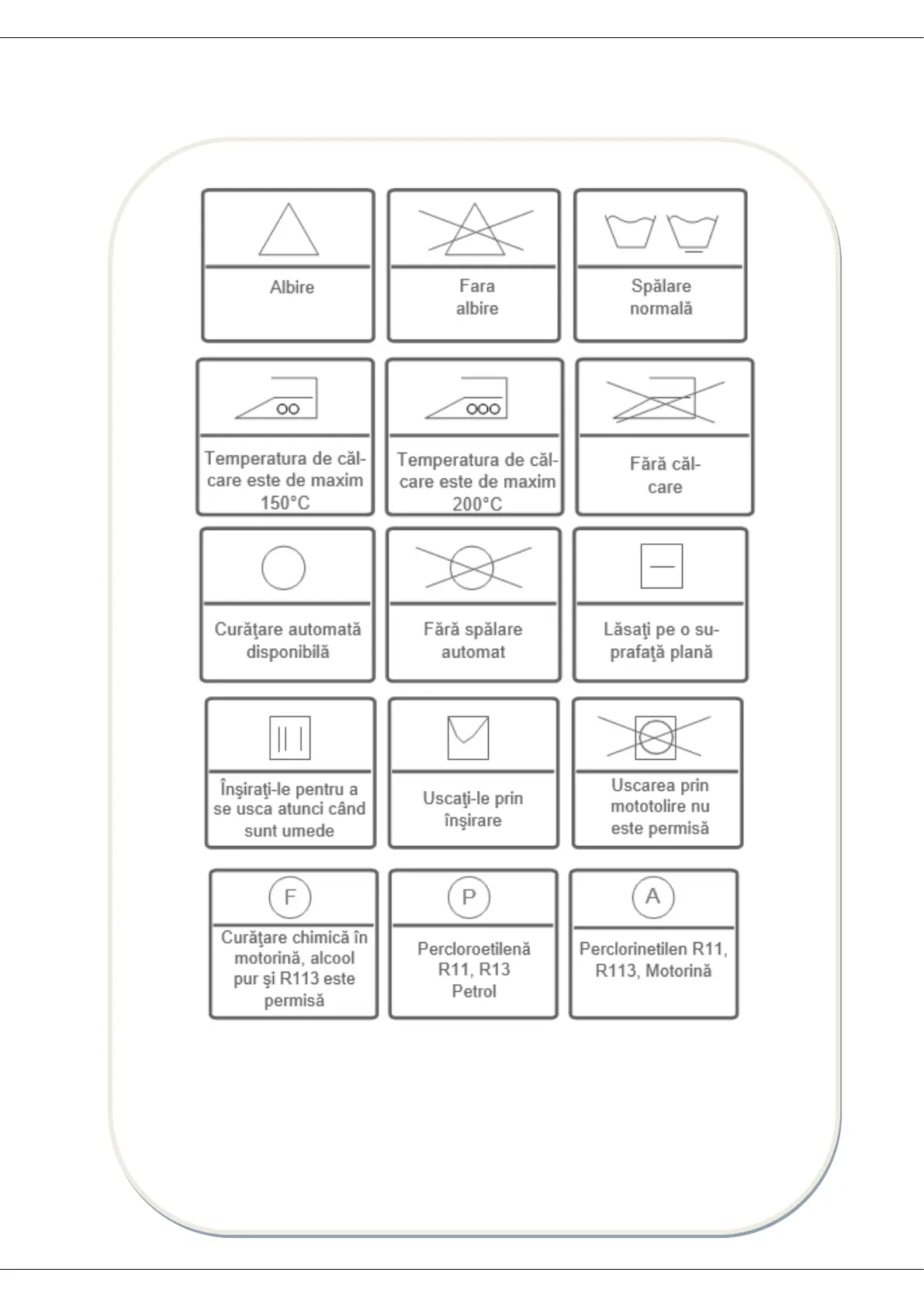 Albire

Fara albire

Spălare normală

Temperatura de călcare este de maxim 150°C

Temperatura de călcare este de maxim 200°C

Fără călcare

Curăţare automată disponibilă

Fără spălare automat

Lăsaţi pe o suprafaţă plană

Înşiraţi-le pentru a se usca atunci când sunt umede

Uscaţi-le prin înşirare

Uscarea prin mototolire nu este permisă

F

Curăţare chimică în motorină, alcool pur şi R113 este permisă

P

Percloroetilenă R11, R13 Petrol

A

Perclorinetilen R11, R113, Motorină